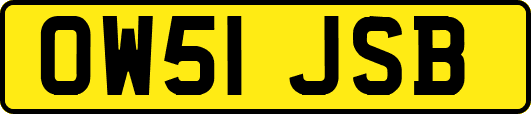 OW51 JSB